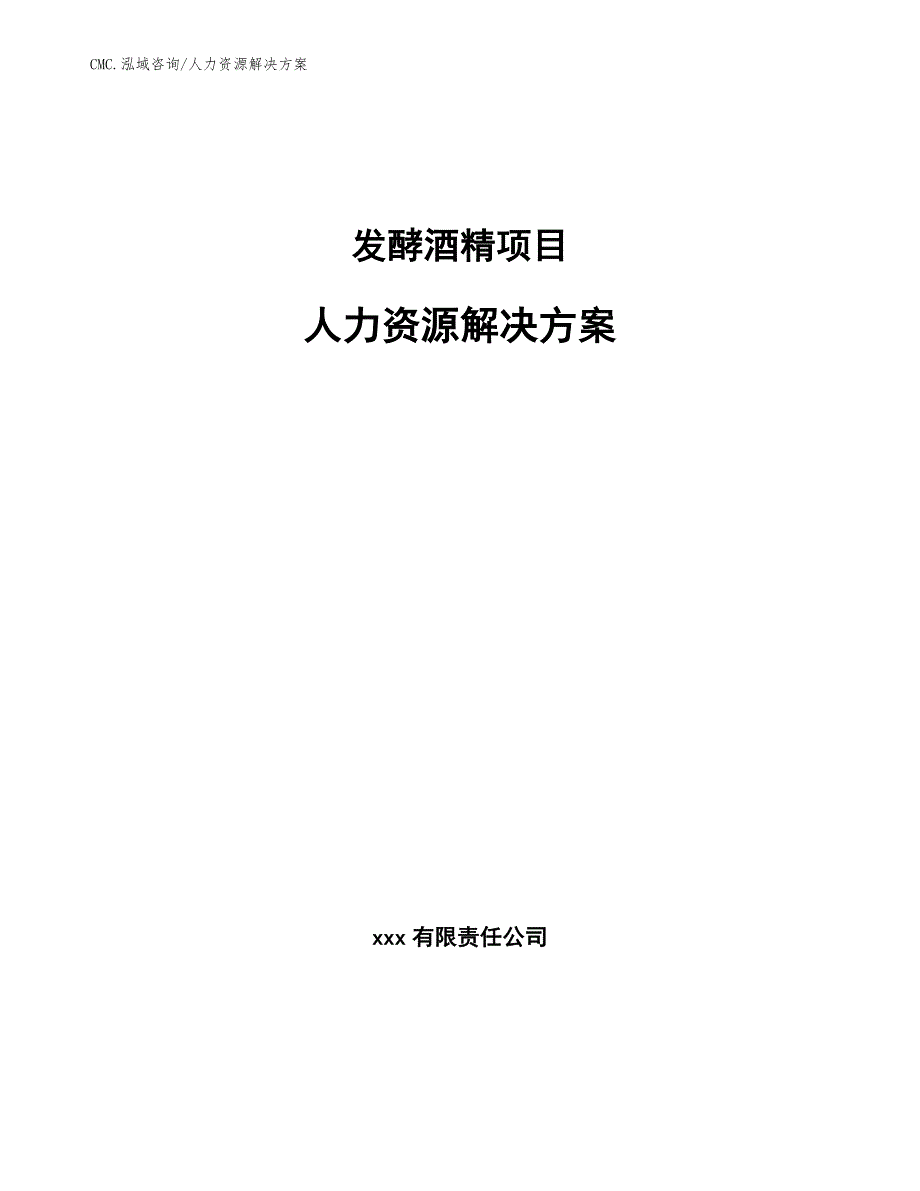 CMC.泓域咨询/人力资源解决方案

发酵酒精项目

人力资源解决方案

xxx 有限责任公司